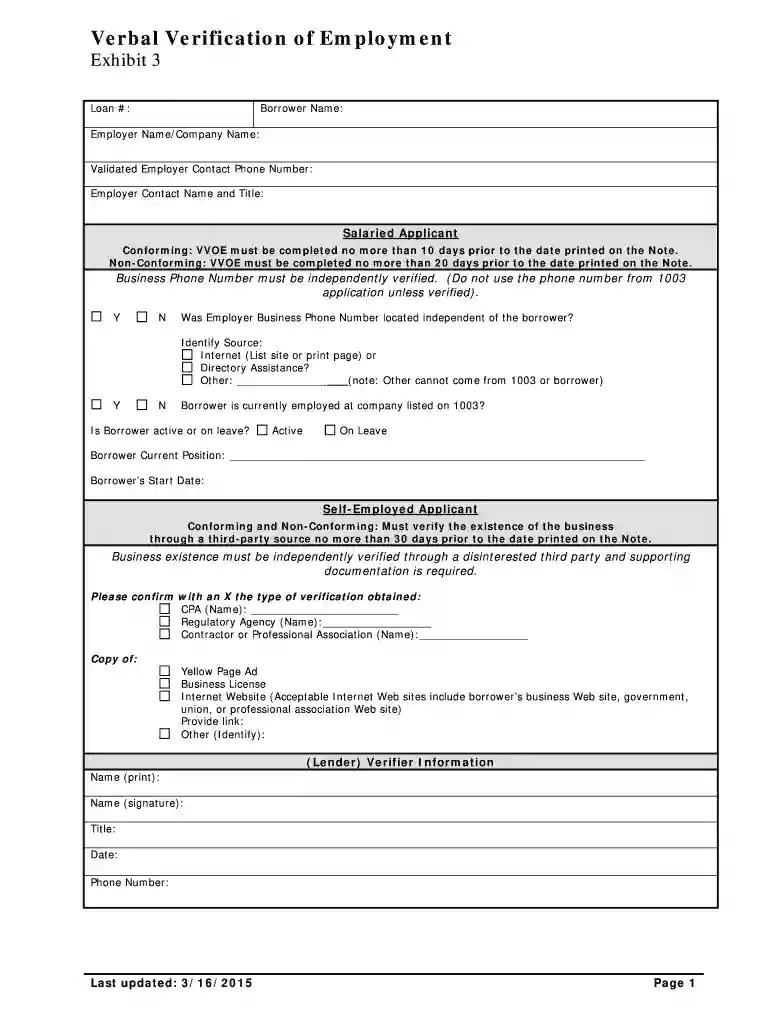 Verbal Verification of Employment
Exhibit 3

Loan #:
Borrower Name:

Employer Name/Company Name:

Validated Employer Contact Phone Number:

Employer Contact Name and Title:

Salaried Applicant

Conforming: VVOE must be completed no more than 10 days prior to the date printed on the Note.
Non-Conforming: VVOE must be completed no more than 20 days prior to the date printed on the Note.

Business Phone Number must be independently verified. (Do not use the phone number from 1003 application unless verified).

☐ Y ☐ N Was Employer Business Phone Number located independent of the borrower?

Identify Source:
☐ Internet (List site or print page) or
☐ Directory Assistance?
☐ Other: ____(note: Other cannot come from 1003 or borrower)

☐ Y ☐ N Borrower is currently employed at company listed on 1003?

Is Borrower active or on leave? ☐ Active ☐ On Leave

Borrower Current Position: ____

Borrower's Start Date:

Self-Employed Applicant

Conforming and Non-Conforming: Must verify the existence of the business through a third-party source no more than 30 days prior to the date printed on the Note.

Business existence must be independently verified through a disinterested third party and supporting documentation is required.

Please confirm with an X the type of verification obtained:
☐ CPA (Name): ____
☐ Regulatory Agency (Name):____
☐ Contractor or Professional Association (Name):____

Copy of:
☐ Yellow Page Ad
☐ Business License
☐ Internet Website (Acceptable Internet Web sites include borrower's business Web site, government, union, or professional association Web site)
Provide link:
☐ Other (Identify):

(Lender) Verifier Information

Name (print):

Name (signature):

Title:

Date:

Phone Number:

Last updated: 3/16/2015
Page 1